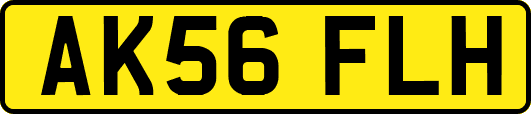 AK56 FLH